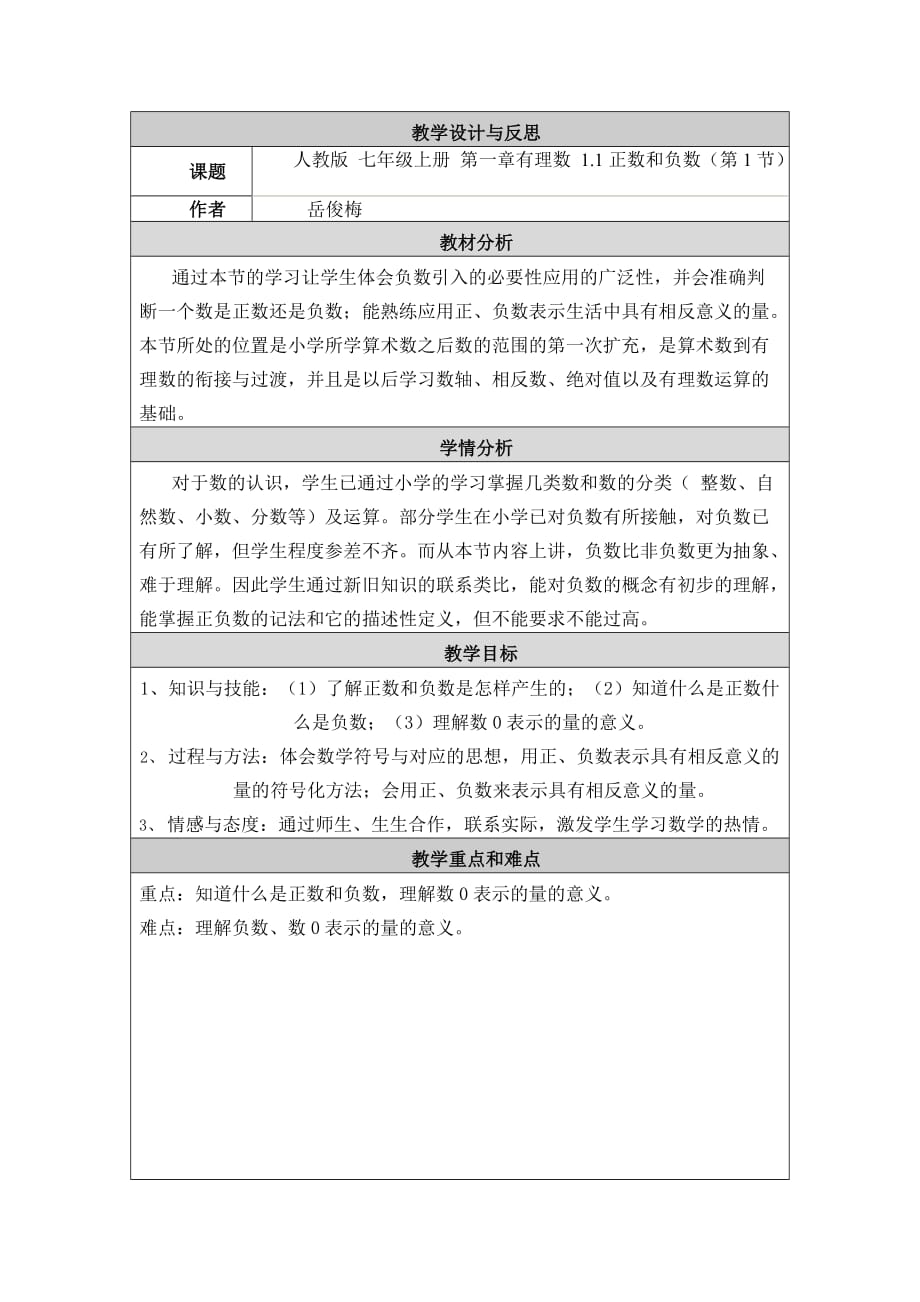 教学设计与反思

| 课题 | 人教版 七年级上册 第一章有理数 1.1 正数和负数（第 1 节） |
|---|---|
| 作者 | 岳俊梅 |

教材分析

通过本节的学习让学生体会负数引入的必要性应用的广泛性，并会准确判断一个数是正数还是负数；能熟练应用正、负数表示生活中具有相反意义的量。本节所处的位置是小学所学算术数之后数的范围的第一次扩充，是算术数到有理数的衔接与过渡，并且是以后学习数轴、相反数、绝对值以及有理数运算的基础。

学情分析

对于数的认识，学生已通过小学的学习掌握几类数和数的分类（ 整数、自然数、小数、分数等）及运算。部分学生在小学已对负数有所接触，对负数已有所了解，但学生程度参差不齐。而从本节内容上讲，负数比非负数更为抽象、难于理解。因此学生通过新旧知识的联系类比，能对负数的概念有初步的理解，能掌握正负数的记法和它的描述性定义，但不能要求不能过高。

教学目标

1、知识与技能：（1）了解正数和负数是怎样产生的；（2）知道什么是正数什么是负数；（3）理解数 0 表示的量的意义。

2、过程与方法：体会数学符号与对应的思想，用正、负数表示具有相反意义的量的符号化方法；会用正、负数来表示具有相反意义的量。

3、情感与态度：通过师生、生生合作，联系实际，激发学生学习数学的热情。

教学重点和难点

重点：知道什么是正数和负数，理解数 0 表示的量的意义。

难点：理解负数、数 0 表示的量的意义。